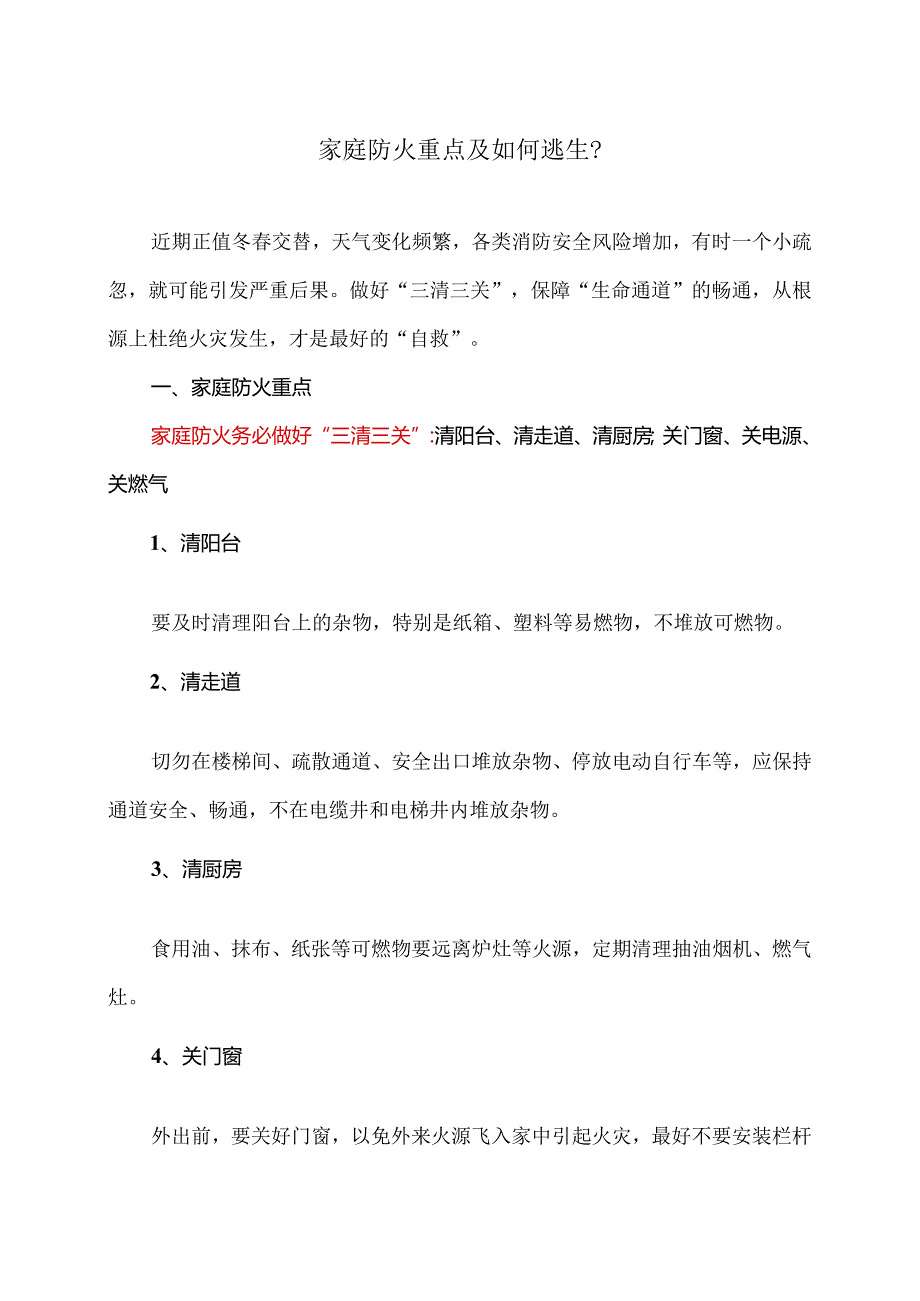 家庭防火重点及如何逃生?

近期正值冬春交替，天气变化频繁，各类消防安全风险增加，有时一个小疏忽，就可能引发严重后果。做好“三清三关”，保障“生命通道”的畅通，从根源上杜绝火灾发生，才是最好的“自救”。

一、家庭防火重点

家庭防火务必做好“三清三关”:清阳台、清走道、清厨房;关门窗、关电源、关燃气

1、清阳台

要及时清理阳台上的杂物，特别是纸箱、塑料等易燃物，不堆放可燃物。

2、清走道

切勿在楼梯间、疏散通道、安全出口堆放杂物、停放电动自行车等，应保持通道安全、畅通，不在电缆井和电梯井内堆放杂物。

3、清厨房

食用油、抹布、纸张等可燃物要远离炉灶等火源，定期清理抽油烟机、燃气灶。

4、关门窗

外出前，要关好门窗，以免外来火源飞入家中引起火灾，最好不要安装栏杆